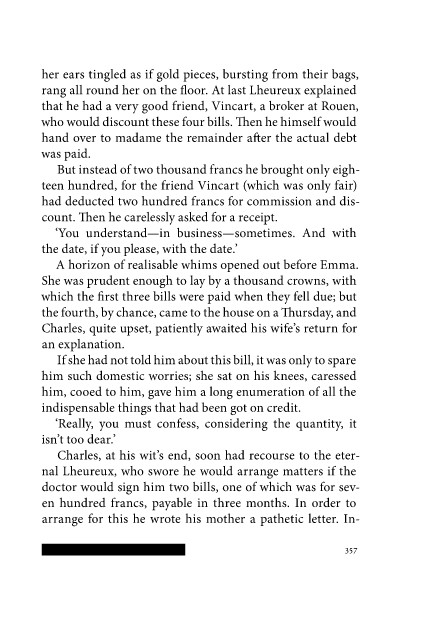 her ears tingled as if gold pieces, bursting from their bags, rang all round her on the floor. At last Lheureux explained that he had a very good friend, Vincart, a broker at Rouen, who would discount these four bills. Then he himself would hand over to madame the remainder after the actual debt was paid.

But instead of two thousand francs he brought only eighteen hundred, for the friend Vincart (which was only fair) had deducted two hundred francs for commission and discount. Then he carelessly asked for a receipt.

'You understand—in business—sometimes. And with the date, if you please, with the date.'

A horizon of realisable whims opened out before Emma. She was prudent enough to lay by a thousand crowns, with which the first three bills were paid when they fell due; but the fourth, by chance, came to the house on a Thursday, and Charles, quite upset, patiently awaited his wife's return for an explanation.

If she had not told him about this bill, it was only to spare him such domestic worries; she sat on his knees, caressed him, cooed to him, gave him a long enumeration of all the indispensable things that had been got on credit.

'Really, you must confess, considering the quantity, it isn't too dear.'

Charles, at his wit's end, soon had recourse to the eternal Lheureux, who swore he would arrange matters if the doctor would sign him two bills, one of which was for seven hundred francs, payable in three months. In order to arrange for this he wrote his mother a pathetic letter. In-

357